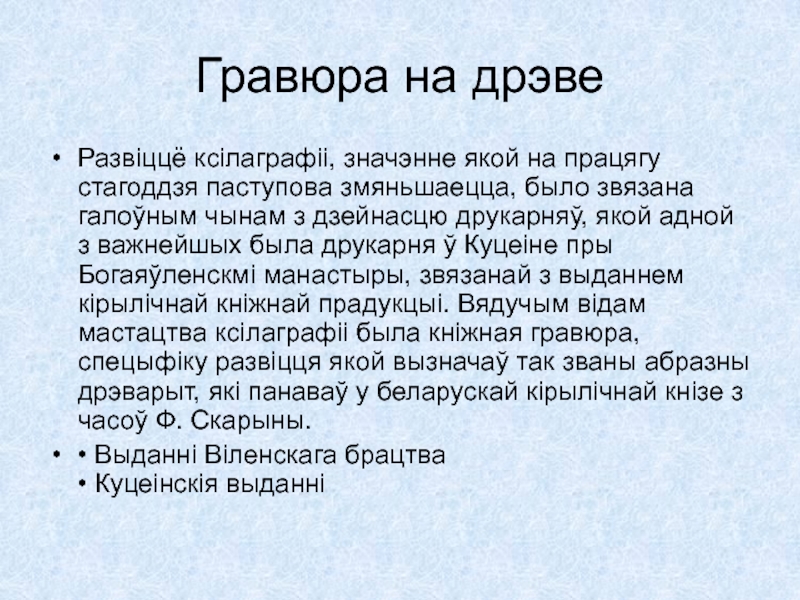 Гравюра на дрэве

• Развіццё ксілаграфіі, значэнне якой на працягу стагоддзя паступова змяньшаецца, было звязана галоўным чынам з дзейнасцю друкарняў, якой адной з важнейшых была друкарня ў Куцеіне пры Богаяўленскмі манастыры, звязанай з выданнем кірылічнай кніжнай прадукцыі. Вядучым відам мастацтва ксілаграфіі была кніжная гравюра, спецыфіку развіцця якой вызначаў так званы абразны дрэварыт, які панаваў у беларускай кірылічнай кнізе з часоў Ф. Скарыны.

• • Выданні Віленскага брацтва
• Куцеінскія выданні